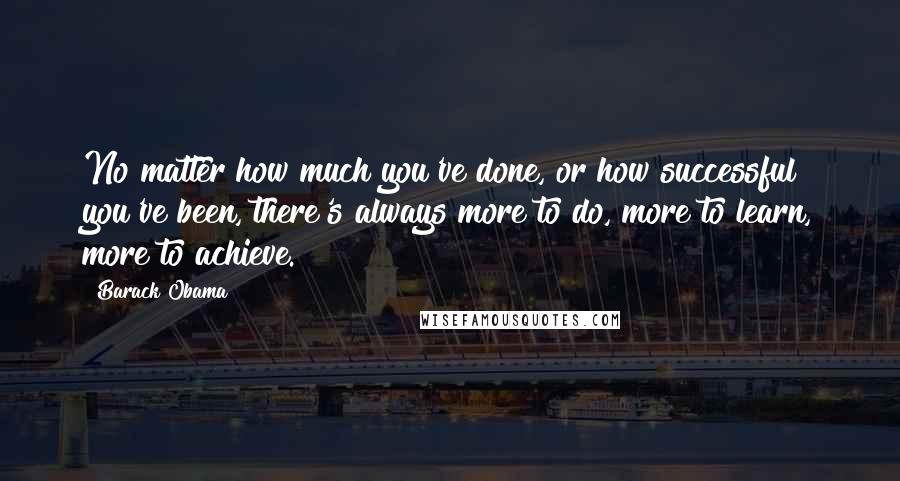 No matter how much you've done, or how successful you've been, there's always more to do, more to learn, more to achieve.

Barack Obama

WISEFAMOUSQUOTES.COM